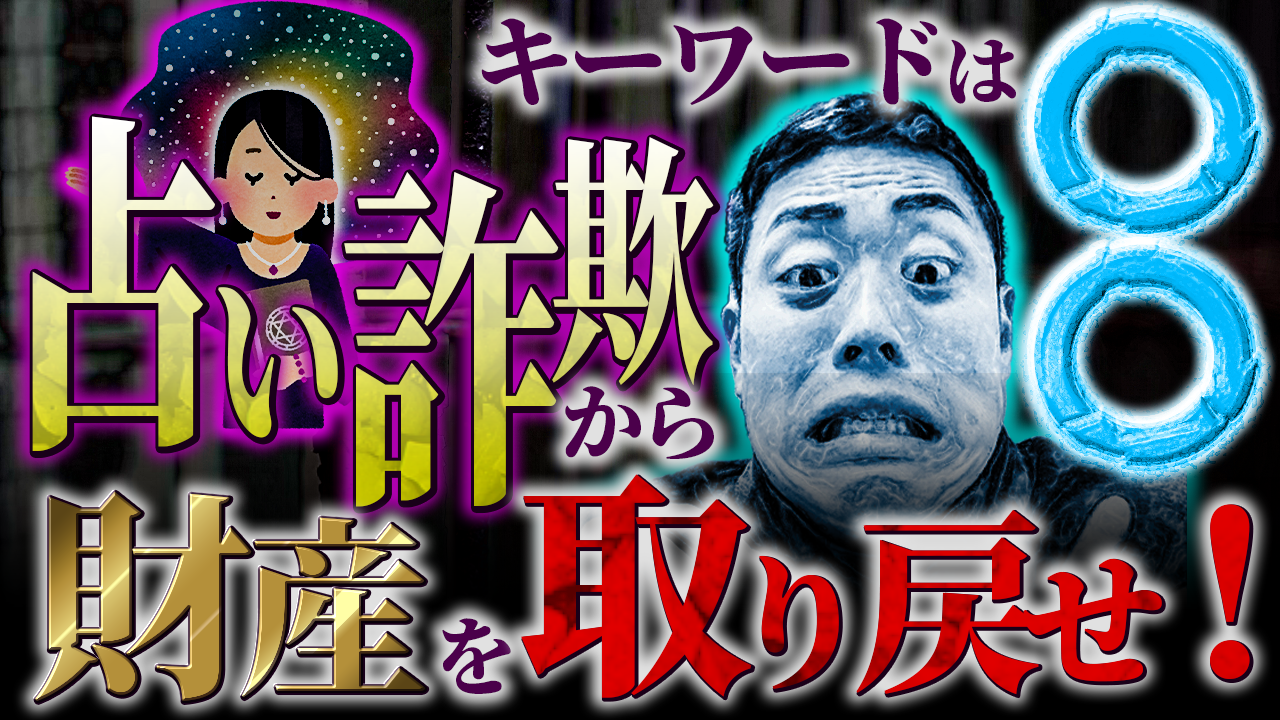 キーワードは○○
占い詐欺から
財産を取り戻せ！